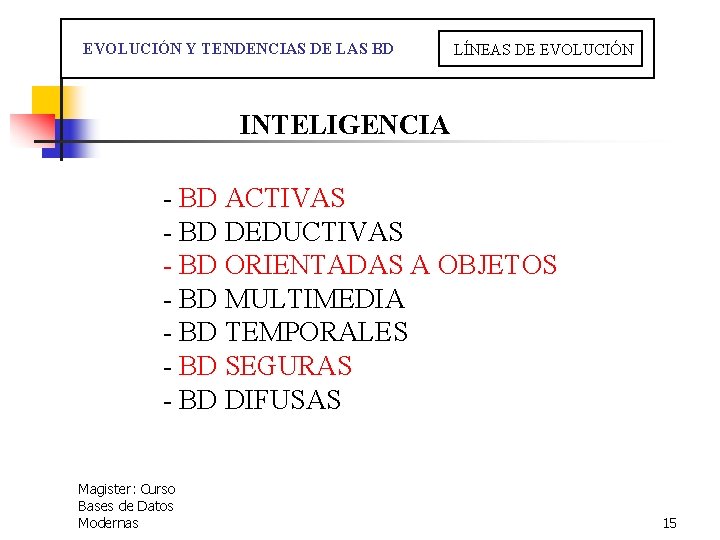 EVOLUCIÓN Y TENDENCIAS DE LAS BD

LÍNEAS DE EVOLUCIÓN

INTELIGENCIA

- BD ACTIVAS
- BD DEDUCTIVAS
- BD ORIENTADAS A OBJETOS
- BD MULTIMEDIA
- BD TEMPORALES
- BD SEGURAS
- BD DIFUSAS

Magister: Curso Bases de Datos Modernas

15